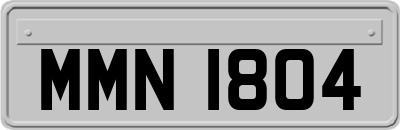 MMN 1804